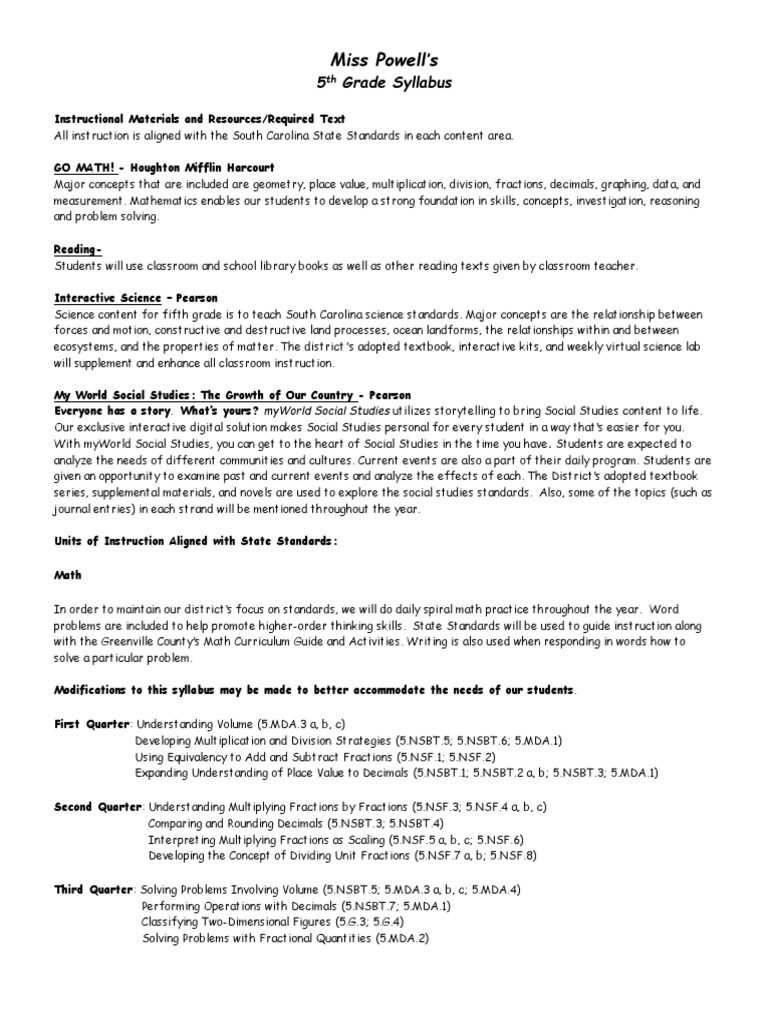 Miss Powell's
$5^{th}$ Grade Syllabus

Instructional Materials and Resources/Required Text
All instruction is aligned with the South Carolina State Standards in each content area.

GO MATH! - Houghton Mifflin Harcourt
Major concepts that are included are geometry, place value, multiplication, division, fractions, decimals, graphing, data, and measurement. Mathematics enables our students to develop a strong foundation in skills, concepts, investigation, reasoning and problem solving.

Reading-
Students will use classroom and school library books as well as other reading texts given by classroom teacher.

Interactive Science – Pearson
Science content for fifth grade is to teach South Carolina science standards. Major concepts are the relationship between forces and motion, constructive and destructive land processes, ocean landforms, the relationships within and between ecosystems, and the properties of matter. The district's adopted textbook, interactive kits, and weekly virtual science lab will supplement and enhance all classroom instruction.

My World Social Studies: The Growth of Our Country - Pearson
Everyone has a story. What's yours? myWorld Social Studies utilizes storytelling to bring Social Studies content to life. Our exclusive interactive digital solution makes Social Studies personal for every student in a way that's easier for you. With myWorld Social Studies, you can get to the heart of Social Studies in the time you have. Students are expected to analyze the needs of different communities and cultures. Current events are also a part of their daily program. Students are given an opportunity to examine past and current events and analyze the effects of each. The District's adopted textbook series, supplemental materials, and novels are used to explore the social studies standards. Also, some of the topics (such as journal entries) in each strand will be mentioned throughout the year.

Units of Instruction Aligned with State Standards:

Math

In order to maintain our district's focus on standards, we will do daily spiral math practice throughout the year. Word problems are included to help promote higher-order thinking skills. State Standards will be used to guide instruction along with the Greenville County's Math Curriculum Guide and Activities. Writing is also used when responding in words how to solve a particular problem.

Modifications to this syllabus may be made to better accommodate the needs of our students.

First Quarter: Understanding Volume (5.MDA.3 a, b, c)
Developing Multiplication and Division Strategies (5.NSBT.5; 5.NSBT.6; 5.MDA.1)
Using Equivalency to Add and Subtract Fractions (5.NSF.1; 5.NSF.2)
Expanding Understanding of Place Value to Decimals (5.NSBT.1; 5.NSBT.2 a, b; 5.NSBT.3; 5.MDA.1)

Second Quarter: Understanding Multiplying Fractions by Fractions (5.NSF.3; 5.NSF.4 a, b, c)
Comparing and Rounding Decimals (5.NSBT.3; 5.NSBT.4)
Interpreting Multiplying Fractions as Scaling (5.NSF.5 a, b, c; 5.NSF.6)
Developing the Concept of Dividing Unit Fractions (5.NSF.7 a, b; 5.NSF.8)

Third Quarter: Solving Problems Involving Volume (5.NSBT.5; 5.MDA.3 a, b, c; 5.MDA.4)
Performing Operations with Decimals (5.NSBT.7; 5.MDA.1)
Classifying Two-Dimensional Figures (5.G.3; 5.G.4)
Solving Problems with Fractional Quantities (5.MDA.2)